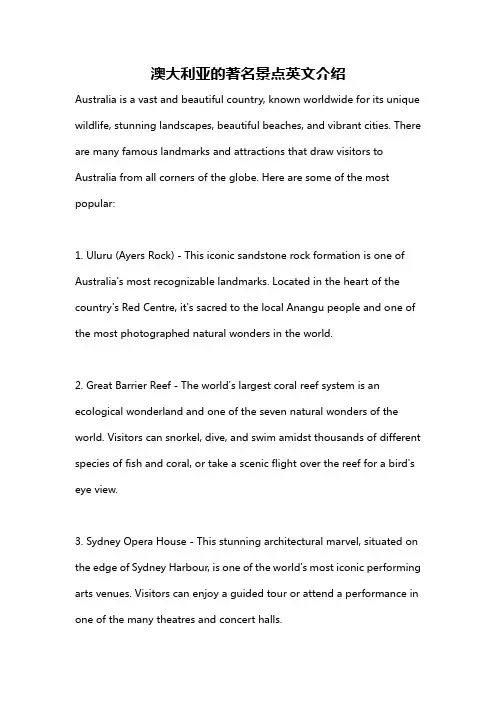 澳大利亚的著名景点英文介绍

Australia is a vast and beautiful country, known worldwide for its unique wildlife, stunning landscapes, beautiful beaches, and vibrant cities. There are many famous landmarks and attractions that draw visitors to Australia from all corners of the globe. Here are some of the most popular:

1. Uluru (Ayers Rock) - This iconic sandstone rock formation is one of Australia's most recognizable landmarks. Located in the heart of the country's Red Centre, it's sacred to the local Anangu people and one of the most photographed natural wonders in the world.

2. Great Barrier Reef - The world's largest coral reef system is an ecological wonderland and one of the seven natural wonders of the world. Visitors can snorkel, dive, and swim amidst thousands of different species of fish and coral, or take a scenic flight over the reef for a bird's eye view.

3. Sydney Opera House - This stunning architectural marvel, situated on the edge of Sydney Harbour, is one of the world's most iconic performing arts venues. Visitors can enjoy a guided tour or attend a performance in one of the many theatres and concert halls.